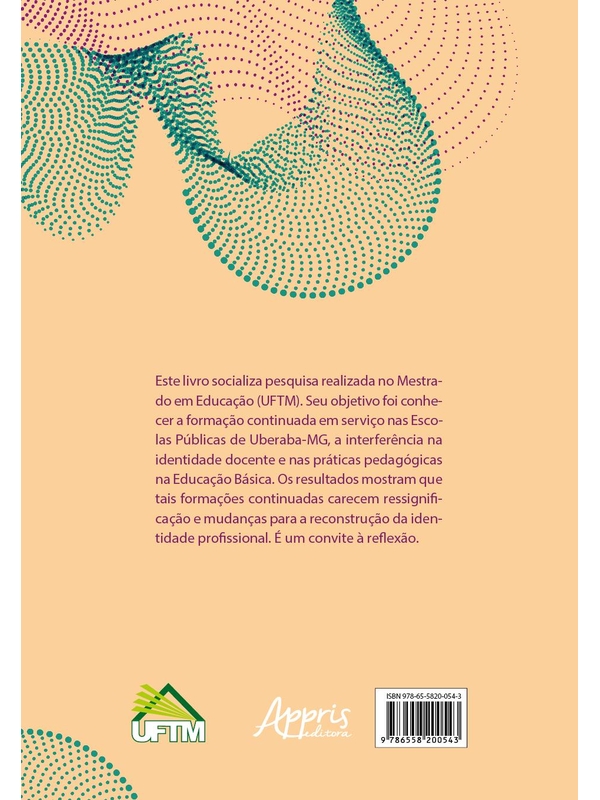 Este livro socializa pesquisa realizada no Mestrado em Educação (UFTM). Seu objetivo foi conhecer a formação continuada em serviço nas Escolas Públicas de Uberaba-MG, a interferência na identidade docente e nas práticas pedagógicas na Educação Básica. Os resultados mostram que tais formações continuadas carecem ressignificação e mudanças para a reconstrução da identidade profissional. É um convite à reflexão.

UFTM

Appris editora

ISBN 978-65-5820-054-3

9 786558 200543